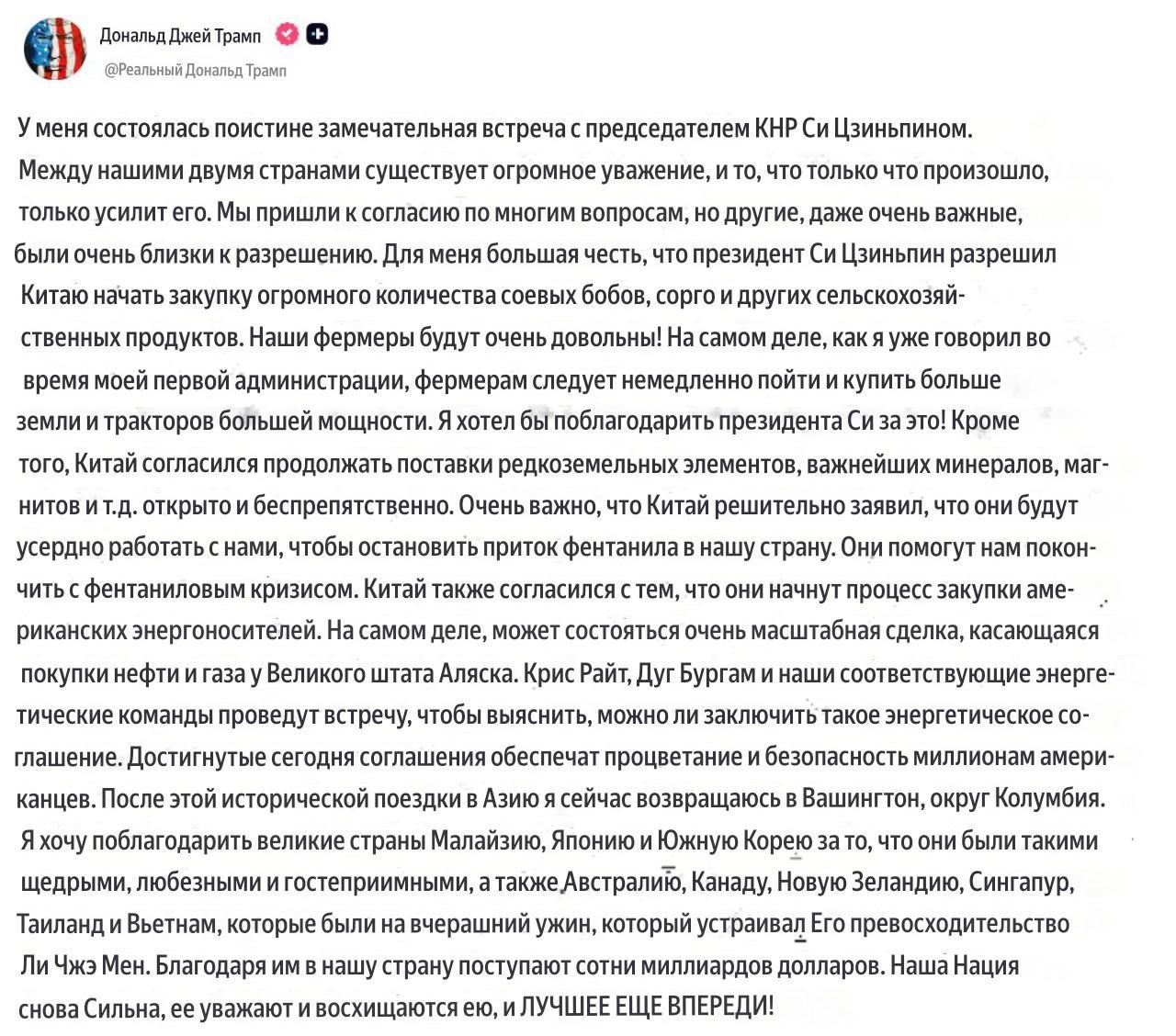 Дональд Джей Трамп
@Реальный Дональд Трамп

У меня состоялась поистине замечательная встреча с председателем КНР Си Цзиньпином. Между нашими двумя странами существует огромное уважение, и то, что только что произошло, только усилит его. Мы пришли к согласию по многим вопросам, но другие, даже очень важные, были очень близки к разрешению. Для меня большая честь, что президент Си Цзиньпин разрешил Китаю начать закупку огромного количества соевых бобов, сорго и других сельскохозяйственных продуктов. Наши фермеры будут очень довольны! На самом деле, как я уже говорил во время моей первой администрации, фермерам следует немедленно пойти и купить больше земли и тракторов большей мощности. Я хотел бы поблагодарить президента Си за это! Кроме того, Китай согласился продолжать поставки редкоземельных элементов, важнейших минералов, магнитов и т.д. открыто и беспрепятственно. Очень важно, что Китай решительно заявил, что они будут усердно работать с нами, чтобы остановить приток фентанила в нашу страну. Они помогут нам покончить с фентаниловым кризисом. Китай также согласился с тем, что они начнут процесс закупки американских энергоносителей. На самом деле, может состояться очень масштабная сделка, касающаяся покупки нефти и газа у Великого штата Аляска. Крис Райт, Дуг Бургам и наши соответствующие энергетические команды проведут встречу, чтобы выяснить, можно ли заключить такое энергетическое соглашение. Достигнутые сегодня соглашения обеспечат процветание и безопасность миллионам американцев. После этой исторической поездки в Азию я сейчас возвращаюсь в Вашингтон, округ Колумбия. Я хочу поблагодарить великие страны Малайзию, Японию и Южную Корею за то, что они были такими щедрыми, любезными и гостеприимными, а также Австралию, Канаду, Новую Зеландию, Сингапур, Таиланд и Вьетнам, которые были на вчерашний ужин, который устраивал Его превосходительство Ли Чжэ Мен. Благодаря им в нашу страну поступают сотни миллиардов долларов. Наша Нация снова Сильна, ее уважают и восхищаются ею, и ЛУЧШЕЕ ЕЩЕ ВПЕРЕДИ!